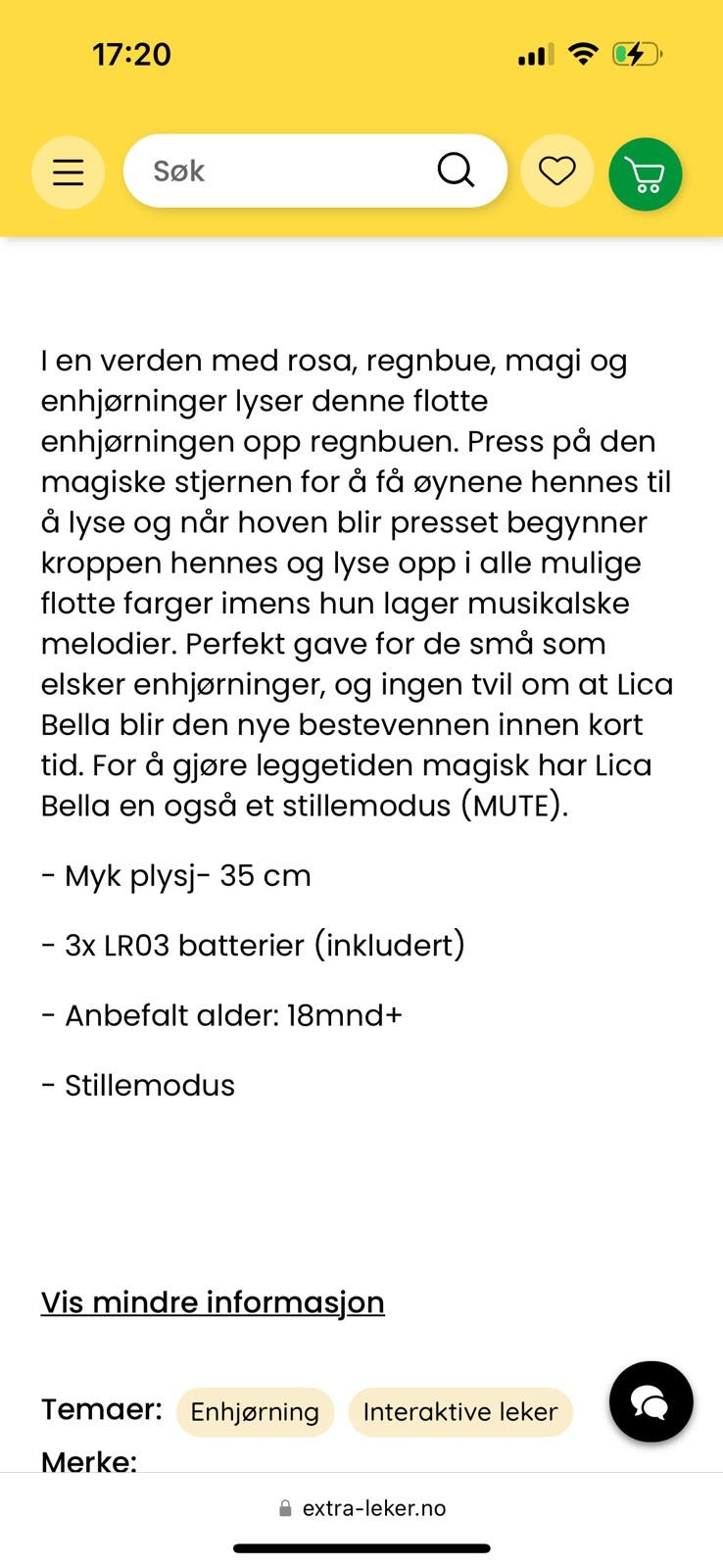 17:20

Søk

I en verden med rosa, regnbue, magi og enhjørninger lyser denne flotte enhjørningen opp regnbuen. Press på den magiske stjernen for å få øynene hennes til å lyse og når hoven blir presset begynner kroppen hennes og lyse opp i alle mulige flotte farger imens hun lager musikalske melodier. Perfekt gave for de små som elsker enhjørninger, og ingen tvil om at Lica Bella blir den nye bestevennen innen kort tid. For å gjøre leggetiden magisk har Lica Bella en også et stillemodus (MUTE).

- Myk plysj- 35 cm

- 3x LR03 batterier (inkludert)

- Anbefalt alder: 18mnd+

- Stillemodus

Vis mindre informasjon

Temaer: Enhjørning Interaktive leker

Merke:

extra-leker.no